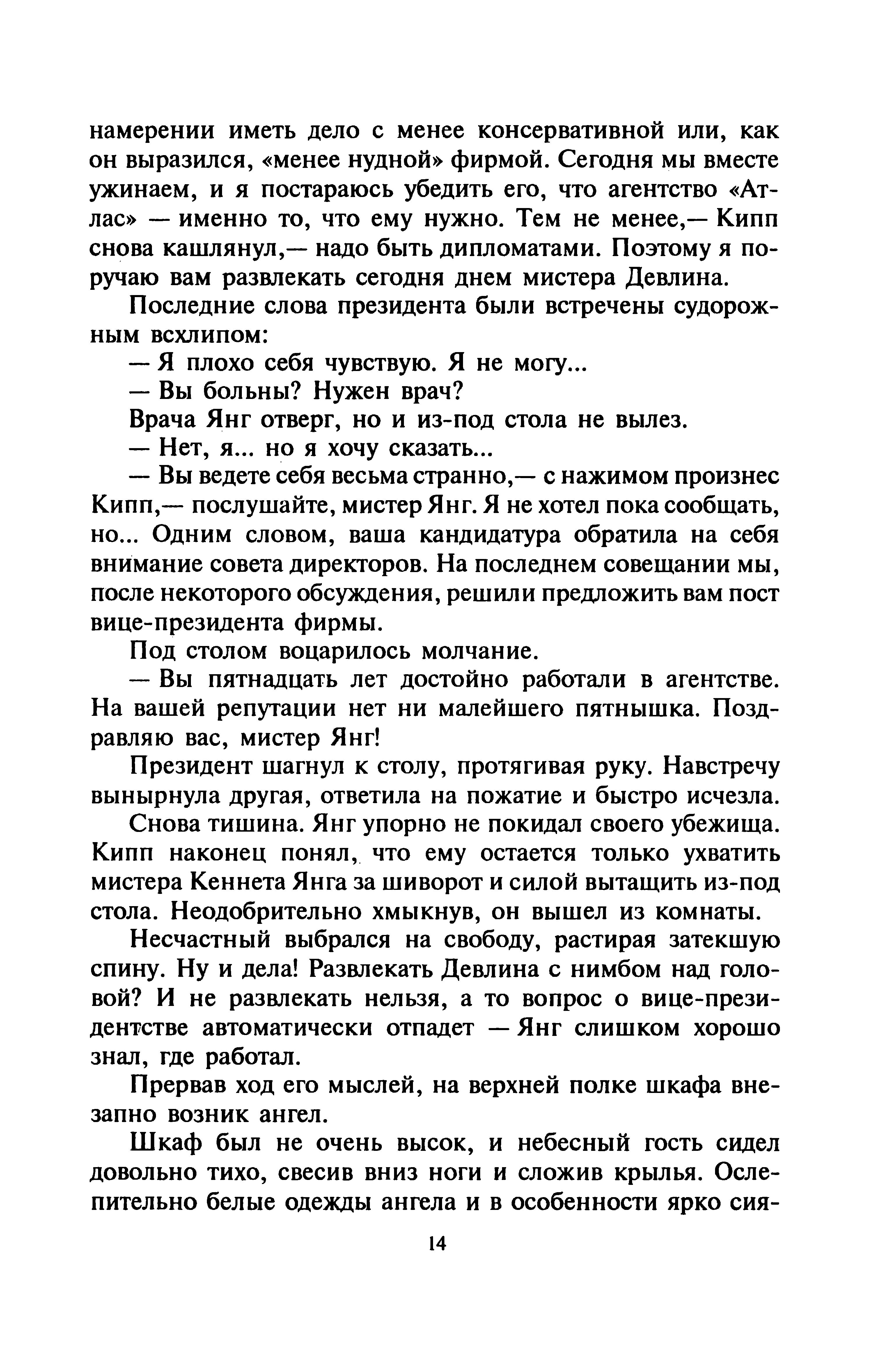 намерении иметь дело с менее консервативной или, как он выразился, «менее нудной» фирмой. Сегодня мы вместе ужинаем, и я постараюсь убедить его, что агентство «Атлас» — именно то, что ему нужно. Тем не менее,— Кипп снова кашлянул,— надо быть дипломатами. Поэтому я поручаю вам развлекать сегодня днем мистера Девлина.

Последние слова президента были встречены судорожным всхлипом:

— Я плохо себя чувствую. Я не могу...

— Вы больны? Нужен врач?

Врача Янг отверг, но и из-под стола не вылез.

— Нет, я... но я хочу сказать...

— Вы ведете себя весьма странно,— с нажимом произнес Кипп,— послушайте, мистер Янг. Я не хотел пока сообщать, но... Одним словом, ваша кандидатура обратила на себя внимание совета директоров. На последнем совещании мы, после некоторого обсуждения, решили предложить вам пост вице-президента фирмы.

Под столом воцарилось молчание.

— Вы пятнадцать лет достойно работали в агентстве. На вашей репутации нет ни малейшего пятнышка. Поздравляю вас, мистер Янг!

Президент шагнул к столу, протягивая руку. Навстречу вынырнула другая, ответила на пожатие и быстро исчезла.

Снова тишина. Янг упорно не покидал своего убежища. Кипп наконец понял, что ему остается только ухватить мистера Кеннета Янга за шиворот и силой вытащить из-под стола. Неодобрительно хмыкнув, он вышел из комнаты.

Несчастный выбрался на свободу, растирая затекшую спину. Ну и дела! Развлекать Девлина с нимбом над головой? И не развлекать нельзя, а то вопрос о вице-президентстве автоматически отпадет — Янг слишком хорошо знал, где работал.

Прервав ход его мыслей, на верхней полке шкафа внезапно возник ангел.

Шкаф был не очень высок, и небесный гость сидел довольно тихо, свесив вниз ноги и сложив крылья. Ослепительно белые одежды ангела и в особенности ярко сия-

14